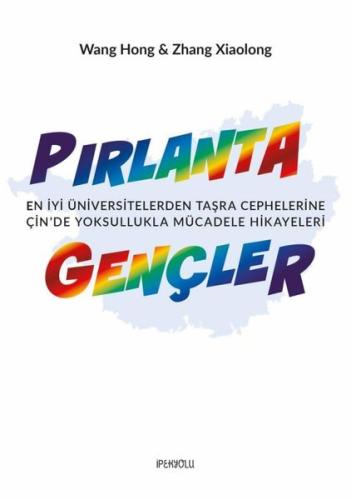 Wang Hong & Zhang Xiaolong

PIRLANTA

EN İYİ ÜNİVERSİTELERDEN TAŞRA CEPHELERİNE
ÇİN'DE YOKSULLUKLA MÜCADELE HİKAYELERİ

GENÇLER

İPEKYOLU